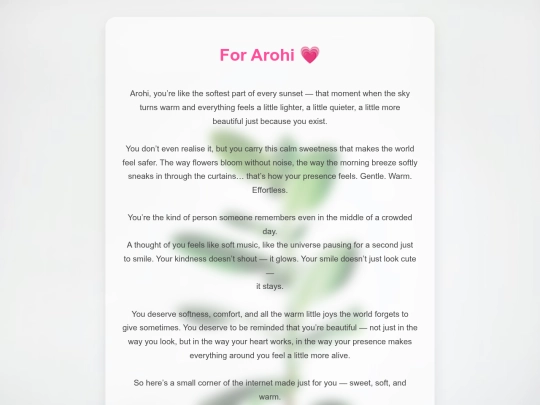 For Arohi 💗

Arohi, you're like the softest part of every sunset — that moment when the sky turns warm and everything feels a little lighter, a little quieter, a little more beautiful just because you exist.

You don't even realise it, but you carry this calm sweetness that makes the world feel safer. The way flowers bloom without noise, the way the morning breeze softly sneaks in through the curtains… that's how your presence feels. Gentle. Warm. Effortless.

You're the kind of person someone remembers even in the middle of a crowded day.
A thought of you feels like soft music, like the universe pausing for a second just to smile. Your kindness doesn't shout — it glows. Your smile doesn't just look cute —
it stays.

You deserve softness, comfort, and all the warm little joys the world forgets to give sometimes. You deserve to be reminded that you're beautiful — not just in the way you look, but in the way your heart works, in the way your presence makes everything around you feel a little more alive.

So here's a small corner of the internet made just for you — sweet, soft, and warm.